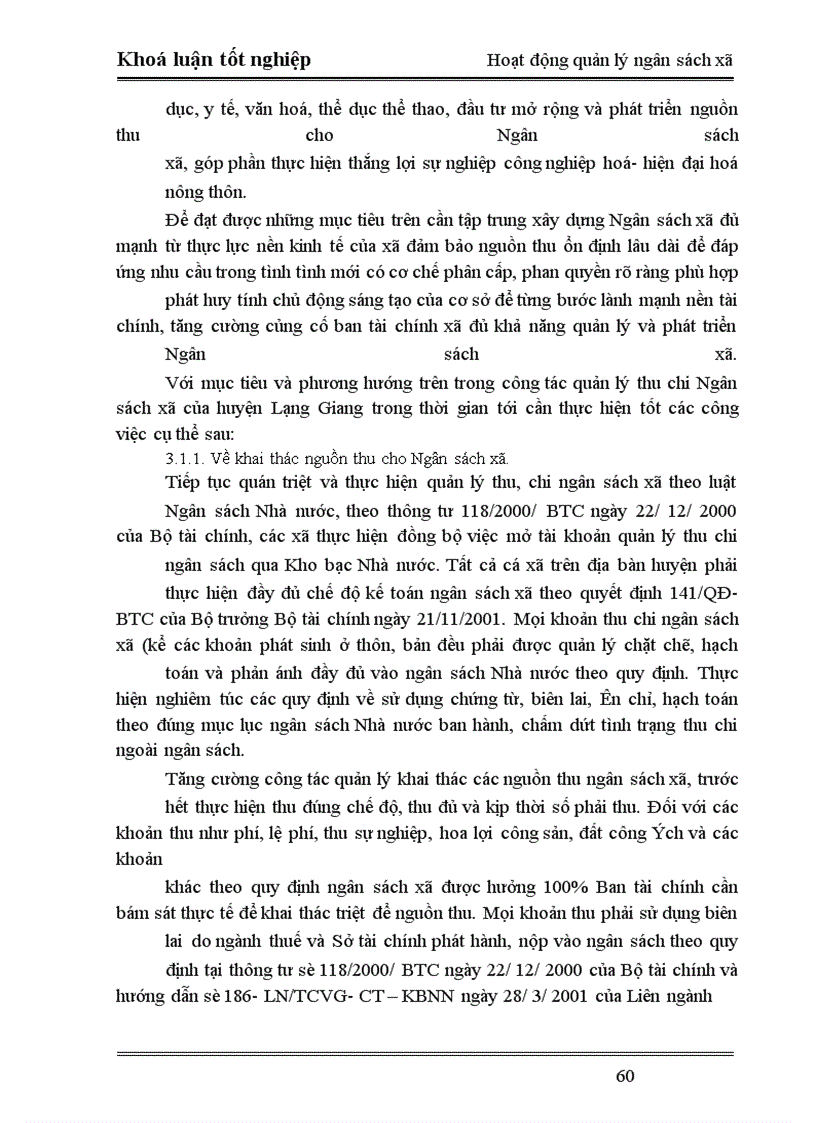 Khoá luận tốt nghiệp Hoạt động quản lý ngân sách xã

dục, y tế, văn hoá, thể dục thể thao, đầu tư mở rộng và phát triển nguồn thu cho Ngân sách xã, góp phần thực hiện thắng lợi sự nghiệp công nghiệp hoá- hiện đại hoá nông thôn.

Để đạt được những mục tiêu trên cần tập trung xây dựng Ngân sách xã đủ mạnh từ thực lực nền kinh tế của xã đảm bảo nguồn thu ổn định lâu dài để đáp ứng nhu cầu trong tình tình mới có cơ chế phân cấp, phan quyền rõ ràng phù hợp phát huy tính chủ động sáng tạo của cơ sở để từng bước lành mạnh nền tài chính, tăng cường củng cố ban tài chính xã đủ khả năng quản lý và phát triển Ngân sách xã.

Với mục tiêu và phương hướng trên trong công tác quản lý thu chi Ngân sách xã của huyện Lạng Giang trong thời gian tới cần thực hiện tốt các công việc cụ thể sau:

3.1.1. Về khai thác nguồn thu cho Ngân sách xã.

Tiếp tục quán triệt và thực hiện quản lý thu, chi ngân sách xã theo luật Ngân sách Nhà nước, theo thông tư 118/2000/ BTC ngày 22/ 12/ 2000 của Bộ tài chính, các xã thực hiện đồng bộ việc mở tài khoản quản lý thu chi ngân sách qua Kho bạc Nhà nước. Tất cả cá xã trên địa bàn huyện phải thực hiện đầy đủ chế độ kế toán ngân sách xã theo quyết định 141/QĐ-BTC của Bộ trưởng Bộ tài chính ngày 21/11/2001. Mọi khoản thu chi ngân sách xã (kể các khoản phát sinh ở thôn, bản đều phải được quản lý chặt chẽ, hạch toán và phản ánh đầy đủ vào ngân sách Nhà nước theo quy định. Thực hiện nghiêm túc các quy định về sử dụng chứng từ, biên lai, Ên chỉ, hạch toán theo đúng mục lục ngân sách Nhà nước ban hành, chấm dứt tình trạng thu chi ngoài ngân sách.

Tăng cường công tác quản lý khai thác các nguồn thu ngân sách xã, trước hết thực hiện thu đúng chế độ, thu đủ và kịp thời số phải thu. Đối với các khoản thu như phí, lệ phí, thu sự nghiệp, hoa lợi công sản, đất công Ých và các khoản khác theo quy định ngân sách xã được hưởng 100% Ban tài chính cần bám sát thực tế để khai thác triệt để nguồn thu. Mọi khoản thu phải sử dụng biên lai do ngành thuế và Sở tài chính phát hành, nộp vào ngân sách theo quy định tại thông tư sè 118/2000/ BTC ngày 22/ 12/ 2000 của Bộ tài chính và hướng dẫn sè 186- LN/TCVG- CT – KBNN ngày 28/ 3/ 2001 của Liên ngành

60